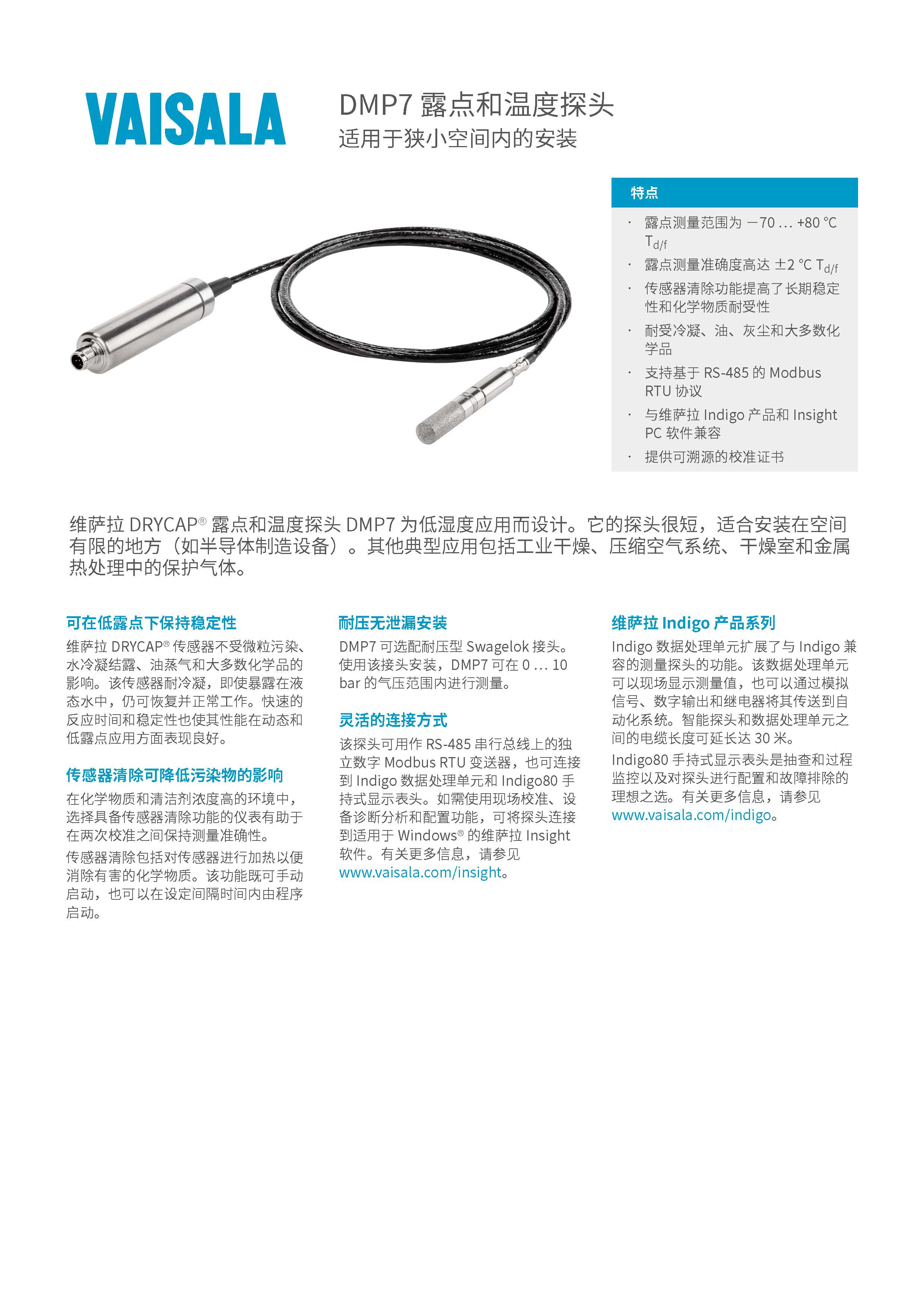 VAISALA

DMP7 露点和温度探头
适用于狭小空间内的安装

特点

· 露点测量范围为 −70 ... +80 °C $T_{d/f}$
· 露点测量准确度高达 ±2 °C $T_{d/f}$
· 传感器清除功能提高了长期稳定性和化学物质耐受性
· 耐受冷凝、油、灰尘和大多数化学品
· 支持基于 RS-485 的 Modbus RTU 协议
· 与维萨拉 Indigo 产品和 Insight PC 软件兼容
· 提供可溯源的校准证书

维萨拉 DRYCAP® 露点和温度探头 DMP7 为低湿度应用而设计。它的探头很短，适合安装在空间有限的地方（如半导体制造设备）。其他典型应用包括工业干燥、压缩空气系统、干燥室和金属热处理中的保护气体。

可在低露点下保持稳定性

维萨拉 DRYCAP® 传感器不受微粒污染、水冷凝结露、油蒸气和大多数化学品的影响。该传感器耐冷凝，即使暴露在液态水中，仍可恢复并正常工作。快速的反应时间和稳定性也使其性能在动态和低露点应用方面表现良好。

传感器清除可降低污染物的影响

在化学物质和清洁剂浓度高的环境中，选择具备传感器清除功能的仪表有助于在两次校准之间保持测量准确性。

传感器清除包括对传感器进行加热以便消除有害的化学物质。该功能既可手动启动，也可以在设定间隔时间内由程序启动。

耐压无泄漏安装

DMP7 可选配耐压型 Swagelok 接头。使用该接头安装，DMP7 可在 0 ... 10 bar 的气压范围内进行测量。

灵活的连接方式

该探头可用作 RS-485 串行总线上的独立数字 Modbus RTU 变送器，也可连接到 Indigo 数据处理单元和 Indigo80 手持式显示表头。如需使用现场校准、设备诊断分析和配置功能，可将探头连接到适用于 Windows® 的维萨拉 Insight 软件。有关更多信息，请参见 www.vaisala.com/insight。

维萨拉 Indigo 产品系列

Indigo 数据处理单元扩展了与 Indigo 兼容的测量探头的功能。该数据处理单元可以现场显示测量值，也可以通过模拟信号、数字输出和继电器将其传送到自动化系统。智能探头和数据处理单元之间的电缆长度可延长达 30 米。

Indigo80 手持式显示表头是抽查和过程监控以及对探头进行配置和故障排除的理想之选。有关更多信息，请参见 www.vaisala.com/indigo。